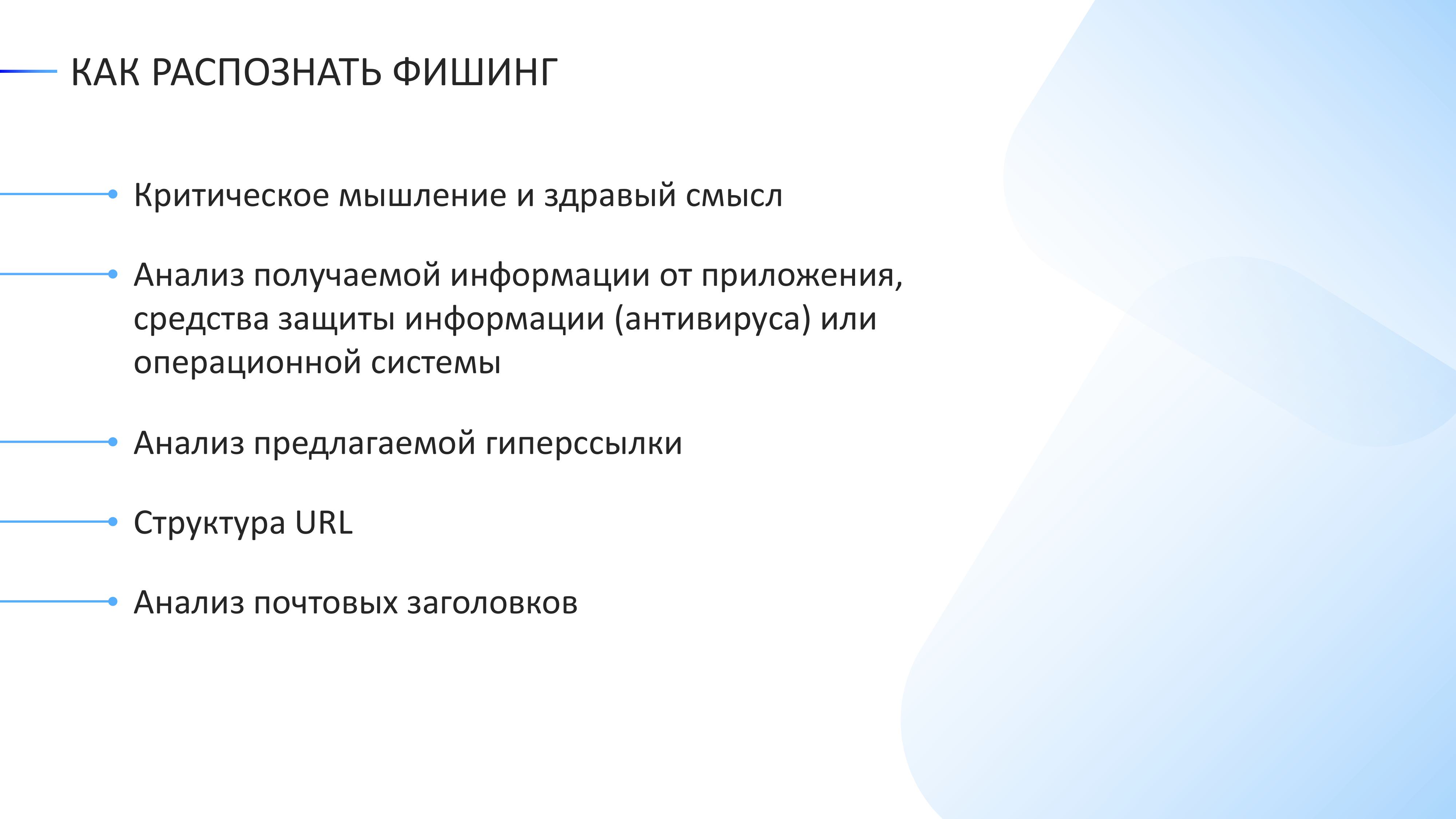 КАК РАСПОЗНАТЬ ФИШИНГ

Критическое мышление и здравый смысл

Анализ получаемой информации от приложения, средства защиты информации (антивируса) или операционной системы

Анализ предлагаемой гиперссылки

Структура URL

Анализ почтовых заголовков